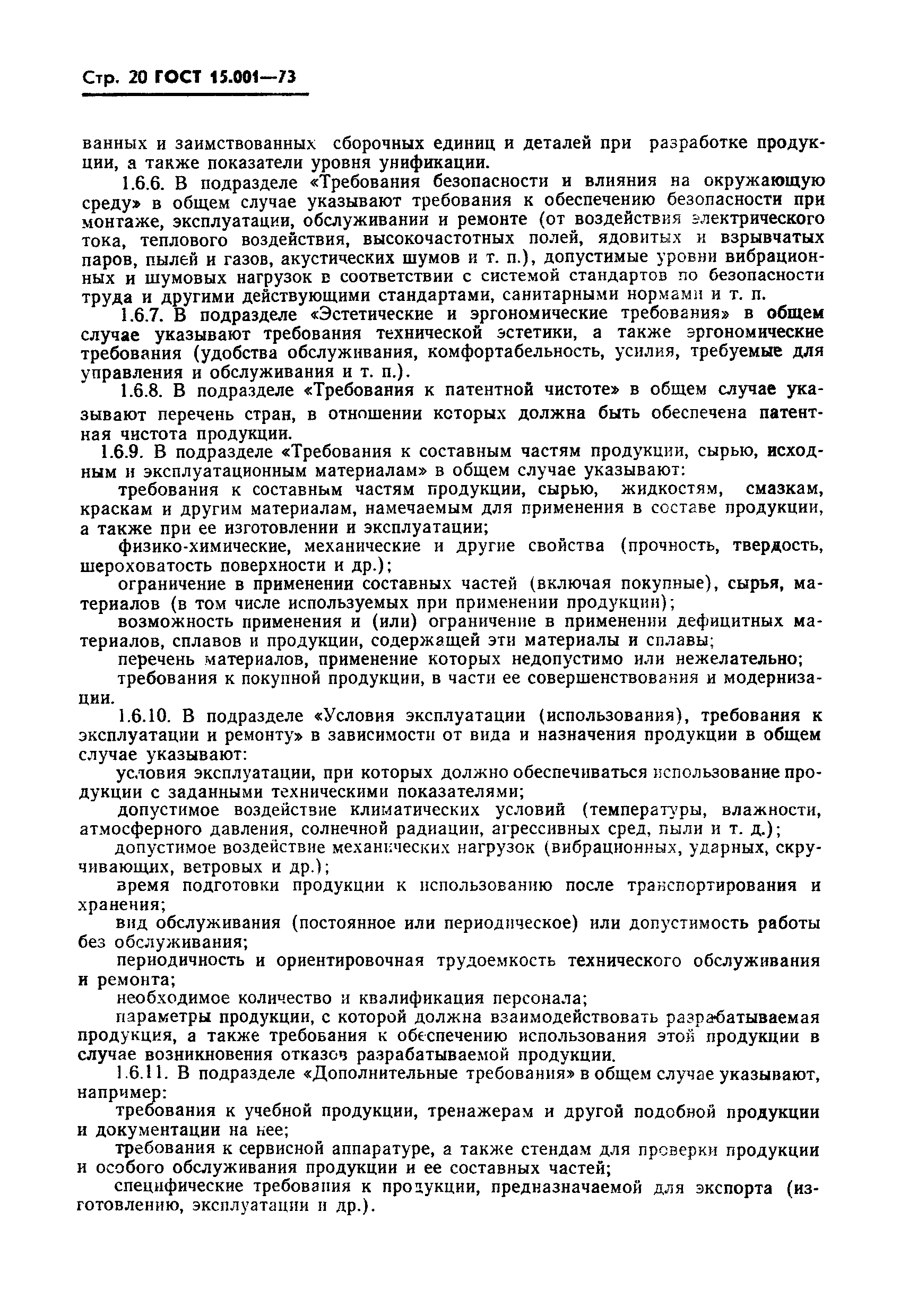 Стр. 20 ГОСТ 15.001—73

ванных и заимствованных сборочных единиц и деталей при разработке продукции, а также показатели уровня унификации.

1.6.6. В подразделе «Требования безопасности и влияния на окружающую среду» в общем случае указывают требования к обеспечению безопасности при монтаже, эксплуатации, обслуживании и ремонте (от воздействия электрического тока, теплового воздействия, высокочастотных полей, ядовитых и взрывчатых паров, пылей и газов, акустических шумов и т. п.), допустимые уровни вибрационных и шумовых нагрузок в соответствии с системой стандартов по безопасности труда и другими действующими стандартами, санитарными нормами и т. п.

1.6.7. В подразделе «Эстетические и эргономические требования» в общем случае указывают требования технической эстетики, а также эргономические требования (удобства обслуживания, комфортабельность, усилия, требуемые для управления и обслуживания и т. п.).

1.6.8. В подразделе «Требования к патентной чистоте» в общем случае указывают перечень стран, в отношении которых должна быть обеспечена патентная чистота продукции.

1.6.9. В подразделе «Требования к составным частям продукции, сырью, исходным и эксплуатационным материалам» в общем случае указывают:

требования к составным частям продукции, сырью, жидкостям, смазкам, краскам и другим материалам, намечаемым для применения в составе продукции, а также при ее изготовлении и эксплуатации;

физико-химические, механические и другие свойства (прочность, твердость, шероховатость поверхности и др.);

ограничение в применении составных частей (включая покупные), сырья, материалов (в том числе используемых при применении продукции);

возможность применения и (или) ограничение в применении дефицитных материалов, сплавов и продукции, содержащей эти материалы и сплавы;

перечень материалов, применение которых недопустимо или нежелательно;

требования к покупной продукции, в части ее совершенствования и модернизации.

1.6.10. В подразделе «Условия эксплуатации (использования), требования к эксплуатации и ремонту» в зависимости от вида и назначения продукции в общем случае указывают:

условия эксплуатации, при которых должно обеспечиваться использование продукции с заданными техническими показателями;

допустимое воздействие климатических условий (температуры, влажности, атмосферного давления, солнечной радиации, агрессивных сред, пыли и т. д.);

допустимое воздействие механических нагрузок (вибрационных, ударных, скручивающих, ветровых и др.);

время подготовки продукции к использованию после транспортирования и хранения;

вид обслуживания (постоянное или периодическое) или допустимость работы без обслуживания;

периодичность и ориентировочная трудоемкость технического обслуживания и ремонта;

необходимое количество и квалификация персонала;

параметры продукции, с которой должна взаимодействовать разрабатываемая продукция, а также требования к обеспечению использования этой продукции в случае возникновения отказов разрабатываемой продукции.

1.6.11. В подразделе «Дополнительные требования» в общем случае указывают, например:

требования к учебной продукции, тренажерам и другой подобной продукции и документации на нее;

требования к сервисной аппаратуре, а также стендам для проверки продукции и особого обслуживания продукции и ее составных частей;

специфические требования к продукции, предназначаемой для экспорта (изготовлению, эксплуатации и др.).